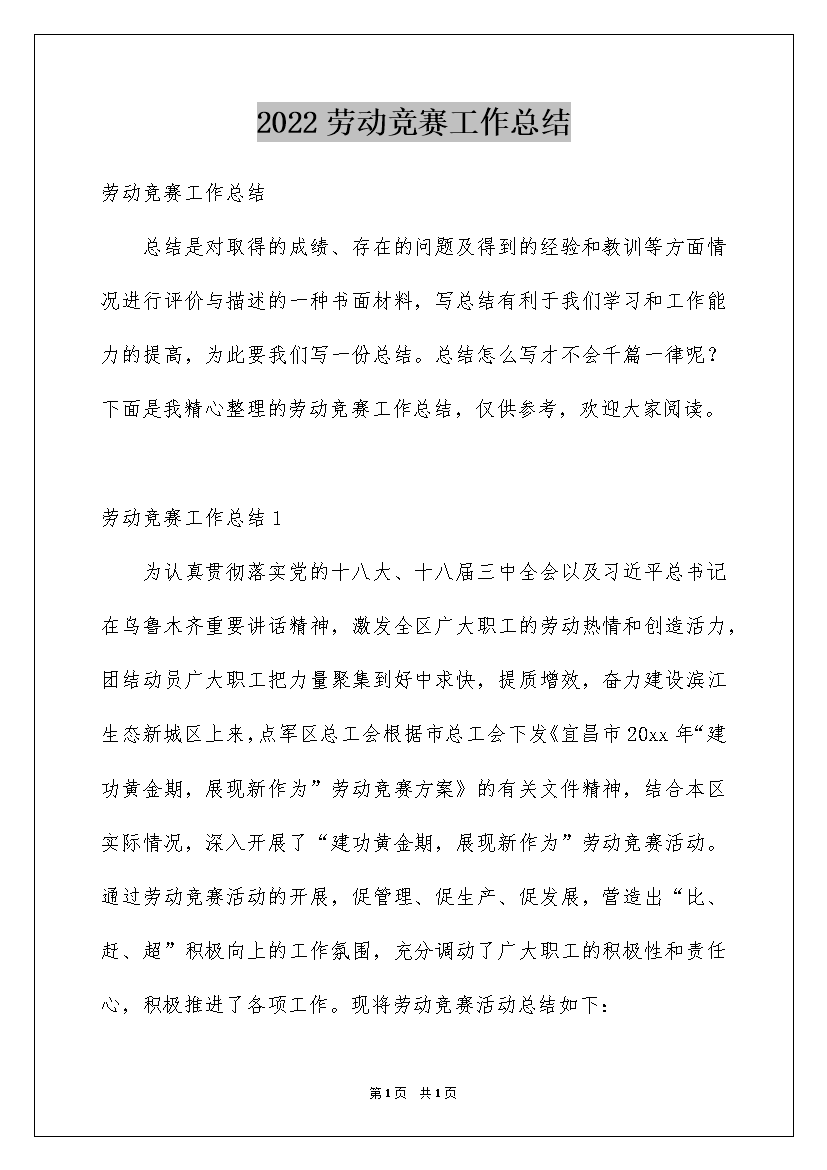 2022劳动竞赛工作总结

劳动竞赛工作总结

总结是对取得的成绩、存在的问题及得到的经验和教训等方面情况进行评价与描述的一种书面材料，写总结有利于我们学习和工作能力的提高，为此要我们写一份总结。总结怎么写才不会千篇一律呢？下面是我精心整理的劳动竞赛工作总结，仅供参考，欢迎大家阅读。

劳动竞赛工作总结1

为认真贯彻落实党的十八大、十八届三中全会以及习近平总书记在乌鲁木齐重要讲话精神，激发全区广大职工的劳动热情和创造活力，团结动员广大职工把力量聚集到好中求快，提质增效，奋力建设滨江生态新城区上来，点军区总工会根据市总工会下发《宜昌市20xx年“建功黄金期，展现新作为”劳动竞赛方案》的有关文件精神，结合本区实际情况，深入开展了“建功黄金期，展现新作为”劳动竞赛活动。通过劳动竞赛活动的开展，促管理、促生产、促发展，营造出“比、赶、超”积极向上的工作氛围，充分调动了广大职工的积极性和责任心，积极推进了各项工作。现将劳动竞赛活动总结如下：

第1页 共1页